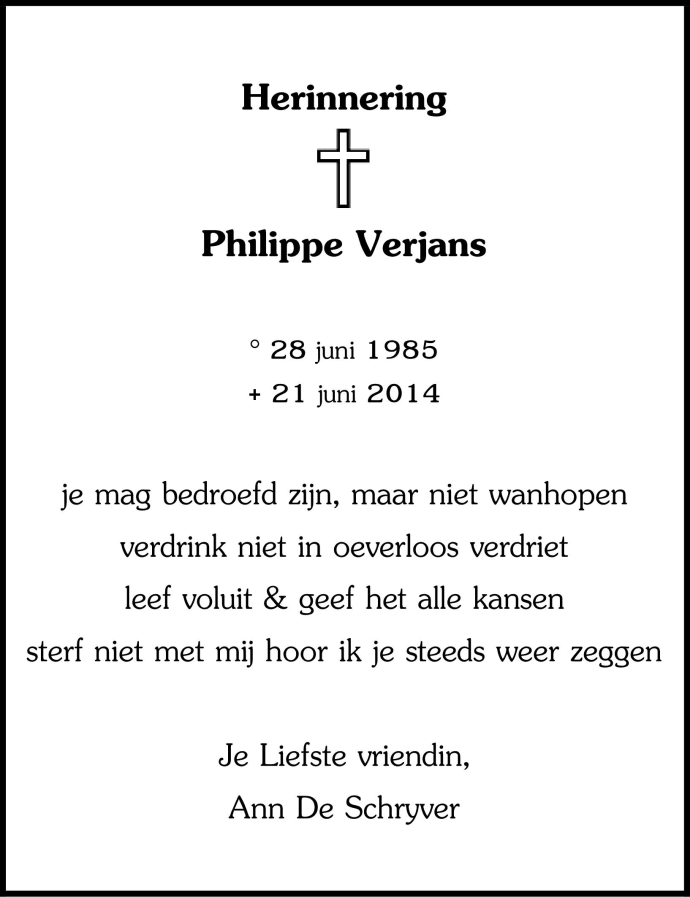 Herinnering

Philippe Verjans

° 28 juni 1985
+ 21 juni 2014

je mag bedroefd zijn, maar niet wanhopen
verdrink niet in oeverloos verdriet
leef voluit & geef het alle kansen
sterf niet met mij hoor ik je steeds weer zeggen

Je Liefste vriendin,
Ann De Schryver